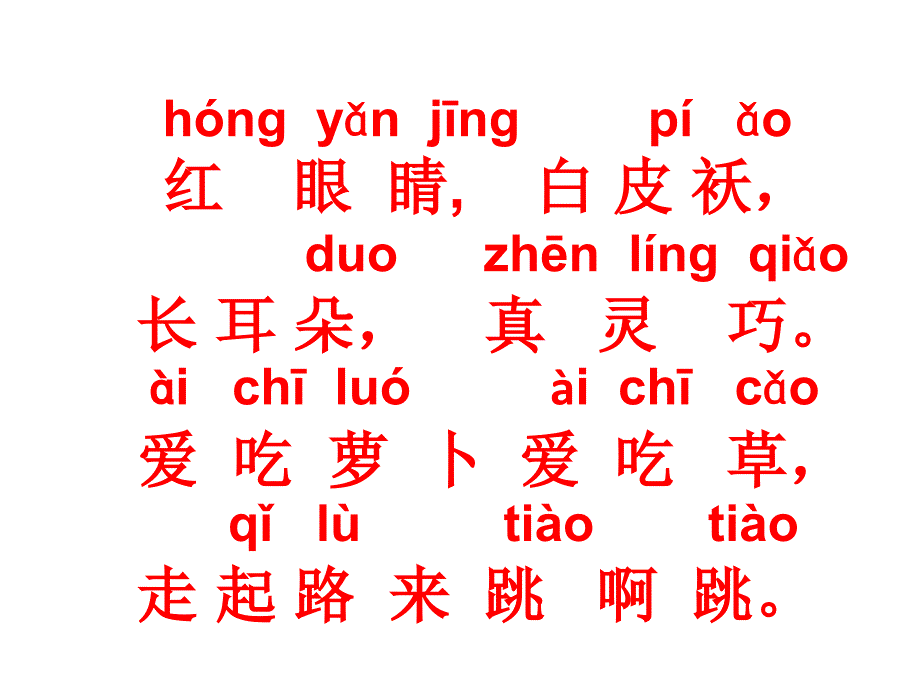 hóng yǎn jīng pí ǎo
红 眼 睛， 白 皮 袄，
duo zhēn líng qiǎo
长 耳 朵， 真 灵 巧。
ài chī luó ài chī cǎo
爱 吃 萝 卜 爱 吃 草，
qǐ lù tiào tiào
走 起 路 来 跳 啊 跳。